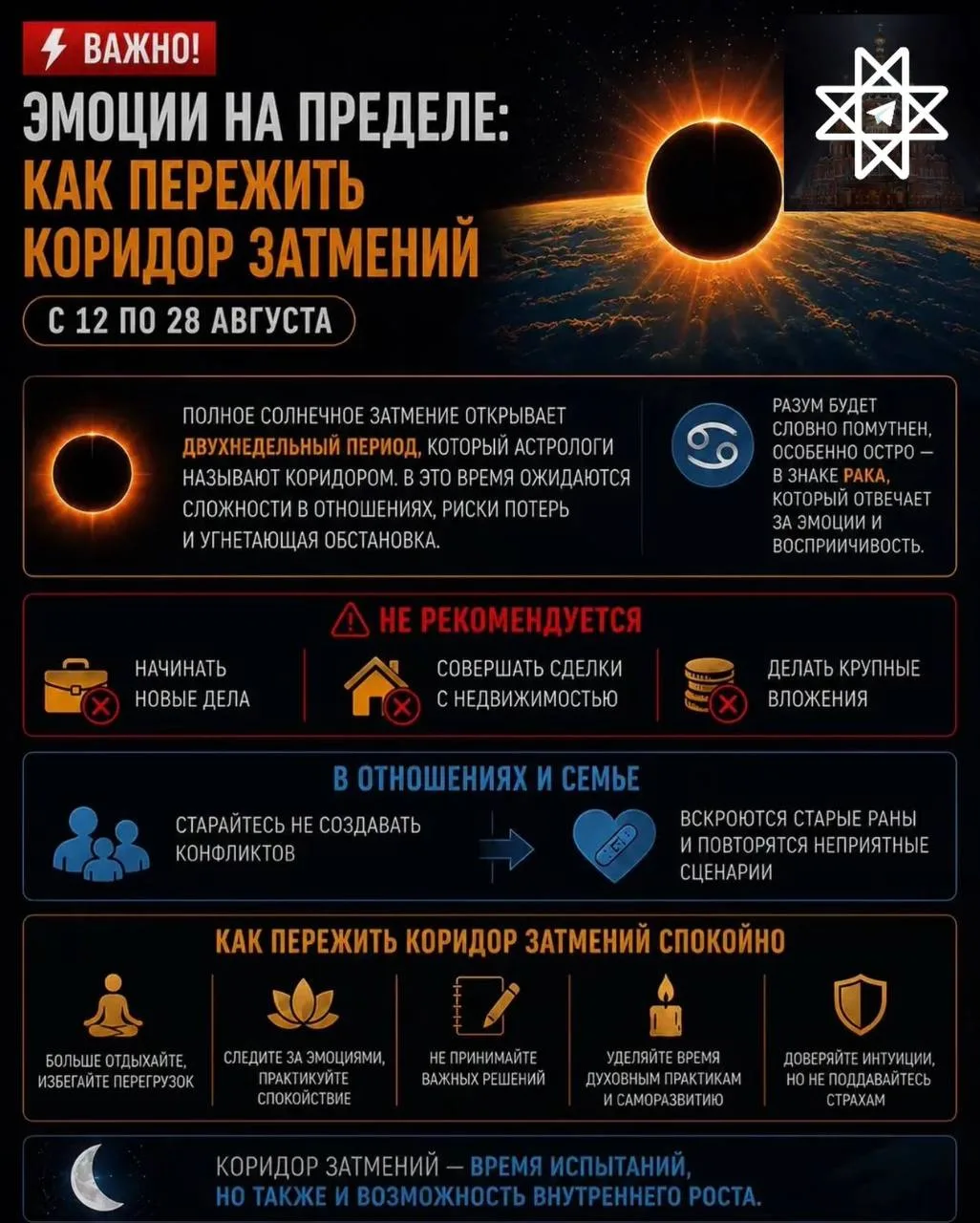 ВАЖНО!

ЭМОЦИИ НА ПРЕДЕЛЕ: КАК ПЕРЕЖИТЬ КОРИДОР ЗАТМЕНИЙ

С 12 ПО 28 АВГУСТА

ПОЛНОЕ СОЛНЕЧНОЕ ЗАТМЕНИЕ ОТКРЫВАЕТ ДВУХНЕДЕЛЬНЫЙ ПЕРИОД, КОТОРЫЙ АСТРОЛОГИ НАЗЫВАЮТ КОРИДОРОМ. В ЭТО ВРЕМЯ ОЖИДАЮТСЯ СЛОЖНОСТИ В ОТНОШЕНИЯХ, РИСКИ ПОТЕРЬ И УГНЕТАЮЩАЯ ОБСТАНОВКА.

РАЗУМ БУДЕТ СЛОВНО ПОМУТНЕН, ОСОБЕННО ОСТРО — В ЗНАКЕ РАКА, КОТОРЫЙ ОТВЕЧАЕТ ЗА ЭМОЦИИ И ВОСПРИИЧИВОСТЬ.

НЕ РЕКОМЕНДУЕТСЯ

НАЧИНАТЬ НОВЫЕ ДЕЛА

СОВЕРШАТЬ СДЕЛКИ С НЕДВИЖИМОСТЬЮ

ДЕЛАТЬ КРУПНЫЕ ВЛОЖЕНИЯ

В ОТНОШЕНИЯХ И СЕМЬЕ

СТАРАЙТЕСЬ НЕ СОЗДАВАТЬ КОНФЛИКТОВ

ВСКРОЮТСЯ СТАРЫЕ РАНЫ И ПОВТОРЯТСЯ НЕПРИЯТНЫЕ СЦЕНАРИИ

КАК ПЕРЕЖИТЬ КОРИДОР ЗАТМЕНИЙ СПОКОЙНО

БОЛЬШЕ ОТДЫХАЙТЕ, ИЗБЕГАЙТЕ ПЕРЕГРУЗОК

СЛЕДИТЕ ЗА ЭМОЦИЯМИ, ПРАКТИКУЙТЕ СПОКОЙСТВИЕ

НЕ ПРИНИМАЙТЕ ВАЖНЫХ РЕШЕНИЙ

УДЕЛЯЙТЕ ВРЕМЯ ДУХОВНЫМ ПРАКТИКАМ И САМОРАЗВИТИЮ

ДОВЕРЯЙТЕ ИНТУИЦИИ, НО НЕ ПОДДАВАЙТЕСЬ СТРАХАМ

КОРИДОР ЗАТМЕНИЙ — ВРЕМЯ ИСПЫТАНИЙ, НО ТАКЖЕ И ВОЗМОЖНОСТЬ ВНУТРЕННЕГО РОСТА.